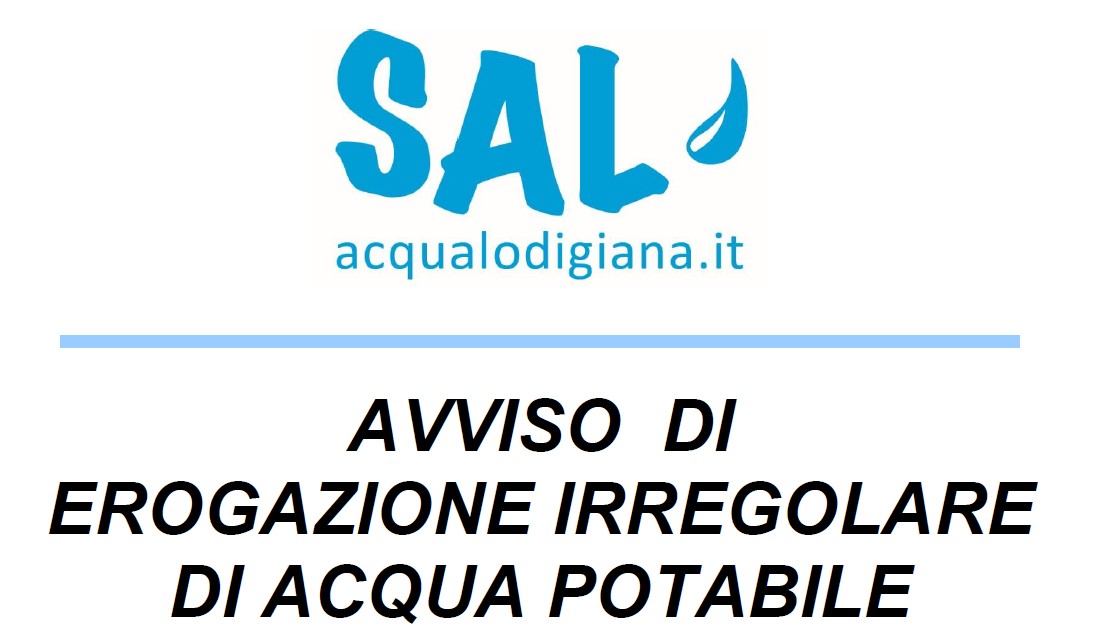 SAL
acqualodigiana.it

AVVISO DI
EROGAZIONE IRREGOLARE
DI ACQUA POTABILE